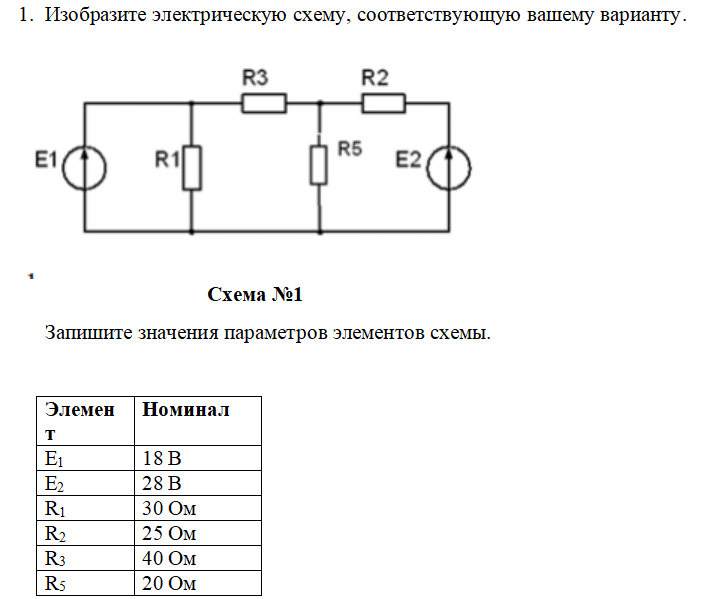 1. Изобразите электрическую схему, соответствующую вашему варианту.

R3 R2

E1 R1 R5 E2

Схема №1

Запишите значения параметров элементов схемы.

| Элемент | Номинал |
|---|---|
| $E_1$ | 18 В |
| $E_2$ | 28 В |
| $R_1$ | 30 Ом |
| $R_2$ | 25 Ом |
| $R_3$ | 40 Ом |
| $R_5$ | 20 Ом |